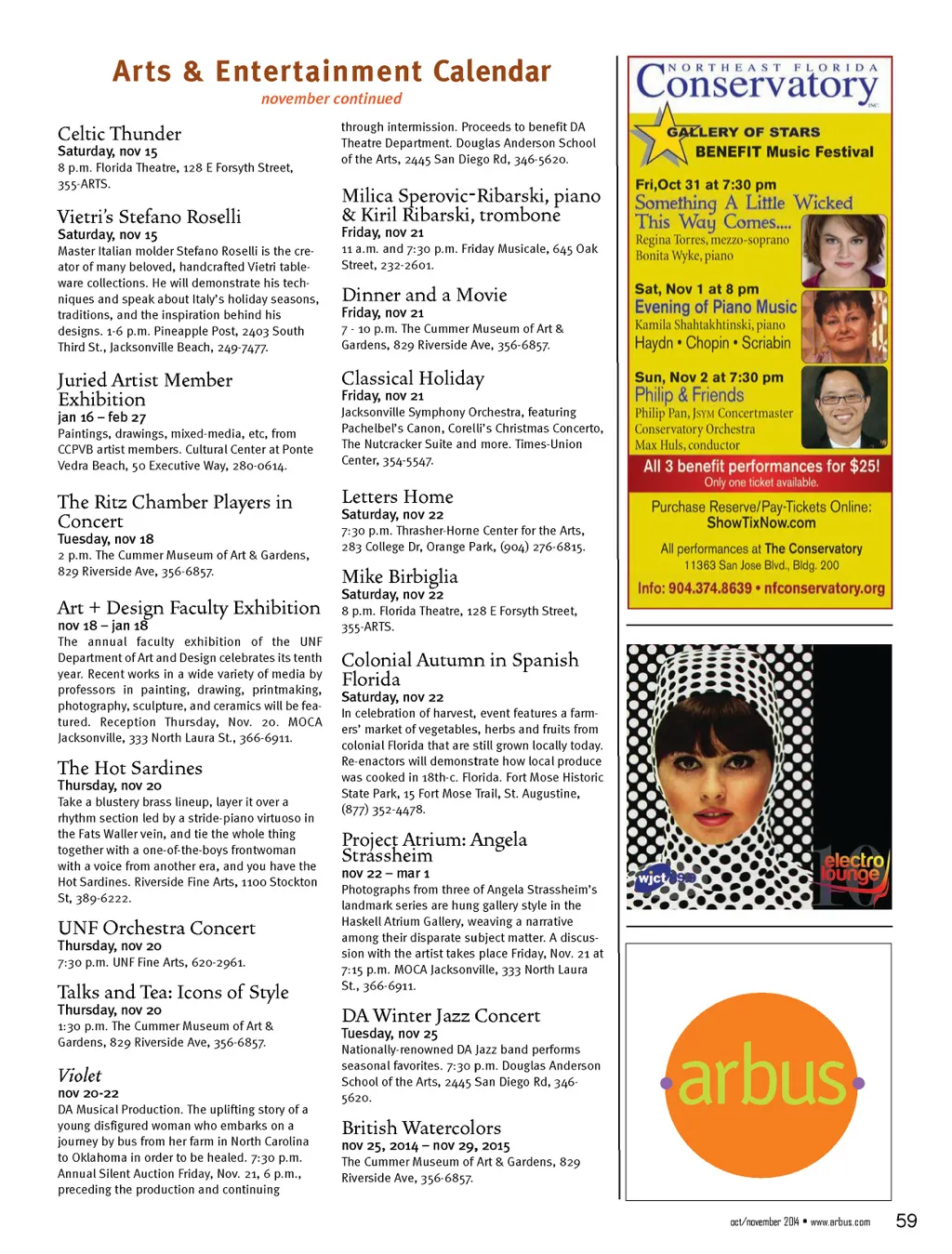 Arts & Entertainment Calendar
november continued

Celtic Thunder
Saturday, nov 15
8 p.m. Florida Theatre, 128 E Forsyth Street, 355-ARTS.

Vietri's Stefano Roselli
Saturday, nov 15
Master Italian molder Stefano Roselli is the creator of many beloved, handcrafted Vietri tableware collections. He will demonstrate his techniques and speak about Italy's holiday seasons, traditions, and the inspiration behind his designs. 1-6 p.m. Pineapple Post, 2403 South Third St., Jacksonville Beach, 249-7477.

Juried Artist Member Exhibition
jan 16 – feb 27
Paintings, drawings, mixed-media, etc, from CCPVB artist members. Cultural Center at Ponte Vedra Beach, 50 Executive Way, 280-0614.

The Ritz Chamber Players in Concert
Tuesday, nov 18
2 p.m. The Cummer Museum of Art & Gardens, 829 Riverside Ave, 356-6857.

Art + Design Faculty Exhibition
nov 18 – jan 18
The annual faculty exhibition of the UNF Department of Art and Design celebrates its tenth year. Recent works in a wide variety of media by professors in painting, drawing, printmaking, photography, sculpture, and ceramics will be featured. Reception Thursday, Nov. 20. MOCA Jacksonville, 333 North Laura St., 366-6911.

The Hot Sardines
Thursday, nov 20
Take a blustery brass lineup, layer it over a rhythm section led by a stride-piano virtuoso in the Fats Waller vein, and tie the whole thing together with a one-of-the-boys frontwoman with a voice from another era, and you have the Hot Sardines. Riverside Fine Arts, 1100 Stockton St, 389-6222.

UNF Orchestra Concert
Thursday, nov 20
7:30 p.m. UNF Fine Arts, 620-2961.

Talks and Tea: Icons of Style
Thursday, nov 20
1:30 p.m. The Cummer Museum of Art & Gardens, 829 Riverside Ave, 356-6857.

Violet
nov 20-22
DA Musical Production. The uplifting story of a young disfigured woman who embarks on a journey by bus from her farm in North Carolina to Oklahoma in order to be healed. 7:30 p.m. Annual Silent Auction Friday, Nov. 21, 6 p.m., preceding the production and continuing through intermission. Proceeds to benefit DA Theatre Department. Douglas Anderson School of the Arts, 2445 San Diego Rd, 346-5620.

Milica Sperovic-Ribarski, piano & Kiril Ribarski, trombone
Friday, nov 21
11 a.m. and 7:30 p.m. Friday Musicale, 645 Oak Street, 232-2601.

Dinner and a Movie
Friday, nov 21
7 - 10 p.m. The Cummer Museum of Art & Gardens, 829 Riverside Ave, 356-6857.

Classical Holiday
Friday, nov 21
Jacksonville Symphony Orchestra, featuring Pachelbel's Canon, Corelli's Christmas Concerto, The Nutcracker Suite and more. Times-Union Center, 354-5547.

Letters Home
Saturday, nov 22
7:30 p.m. Thrasher-Horne Center for the Arts, 283 College Dr, Orange Park, (904) 276-6815.

Mike Birbiglia
Saturday, nov 22
8 p.m. Florida Theatre, 128 E Forsyth Street, 355-ARTS.

Colonial Autumn in Spanish Florida
Saturday, nov 22
In celebration of harvest, event features a farmers' market of vegetables, herbs and fruits from colonial Florida that are still grown locally today. Re-enactors will demonstrate how local produce was cooked in 18th-c. Florida. Fort Mose Historic State Park, 15 Fort Mose Trail, St. Augustine, (877) 352-4478.

Project Atrium: Angela Strassheim
nov 22 – mar 1
Photographs from three of Angela Strassheim's landmark series are hung gallery style in the Haskell Atrium Gallery, weaving a narrative among their disparate subject matter. A discussion with the artist takes place Friday, Nov. 21 at 7:15 p.m. MOCA Jacksonville, 333 North Laura St., 366-6911.

DA Winter Jazz Concert
Tuesday, nov 25
Nationally-renowned DA Jazz band performs seasonal favorites. 7:30 p.m. Douglas Anderson School of the Arts, 2445 San Diego Rd, 346-5620.

British Watercolors
nov 25, 2014 – nov 29, 2015
The Cummer Museum of Art & Gardens, 829 Riverside Ave, 356-6857.

NORTHEAST FLORIDA Conservatory INC.
GALLERY OF STARS BENEFIT Music Festival
Fri,Oct 31 at 7:30 pm
Something A Little Wicked This Way Comes....
Regina Torres, mezzo-soprano
Bonita Wyke, piano
Sat, Nov 1 at 8 pm
Evening of Piano Music
Kamila Shahtakhtinski, piano
Haydn • Chopin • Scriabin
Sun, Nov 2 at 7:30 pm
Philip & Friends
Philip Pan, JSYM Concertmaster
Conservatory Orchestra
Max Huls, conductor
All 3 benefit performances for $25!
Only one ticket available.
Purchase Reserve/Pay-Tickets Online:
ShowTixNow.com
All performances at The Conservatory
11363 San Jose Blvd., Bldg. 200
Info: 904.374.8639 • nfconservatory.org

wjct 89.9
electro lounge
10

arbus

oct/november 2014 • www.arbus.com 59